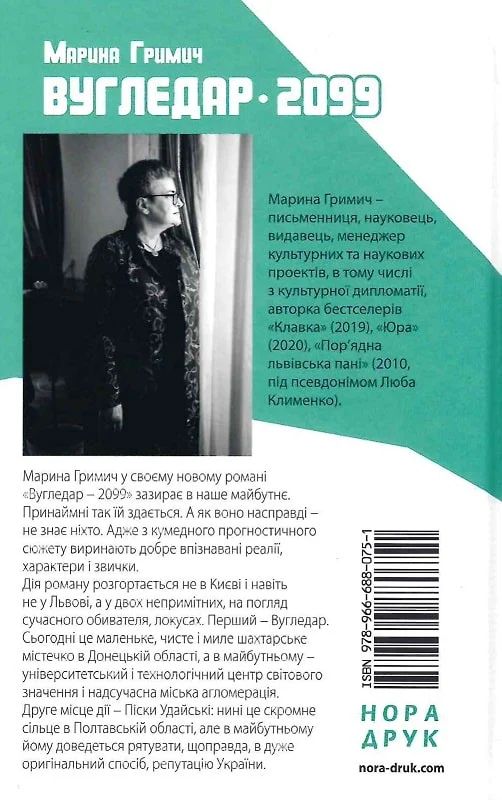 Марина Гримич
ВУГЛЕДАР · 2099

Марина Гримич – письменниця, науковець, видавець, менеджер культурних та наукових проектів, в тому числі з культурної дипломатії, авторка бестселерів «Клавка» (2019), «Юра» (2020), «Пор'ядна львівська пані» (2010, під псевдонімом Люба Клименко).

Марина Гримич у своєму новому романі «Вугледар – 2099» зазирає в наше майбутнє. Принаймні так їй здається. А як воно насправді – не знає ніхто. Адже з кумедного прогностичного сюжету виринають добре впізнавані реалії, характери і звички.
Дія роману розгортається не в Києві і навіть не у Львові, а у двох непримітних, на погляд сучасного обивателя, локусах. Перший – Вугледар. Сьогодні це маленьке, чисте і миле шахтарське містечко в Донецькій області, а в майбутньому – університетський і технологічний центр світового значення і надсучасна міська агломерація.
Друге місце дії – Піски Удайські: нині це скромне сільце в Полтавській області, але в майбутньому йому доведеться рятувати, щоправда, в дуже оригінальний спосіб, репутацію України.

ISBN 978-966-688-075-1

НОРА ДРУК
nora-druk.com